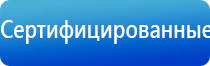 Сертифицированные